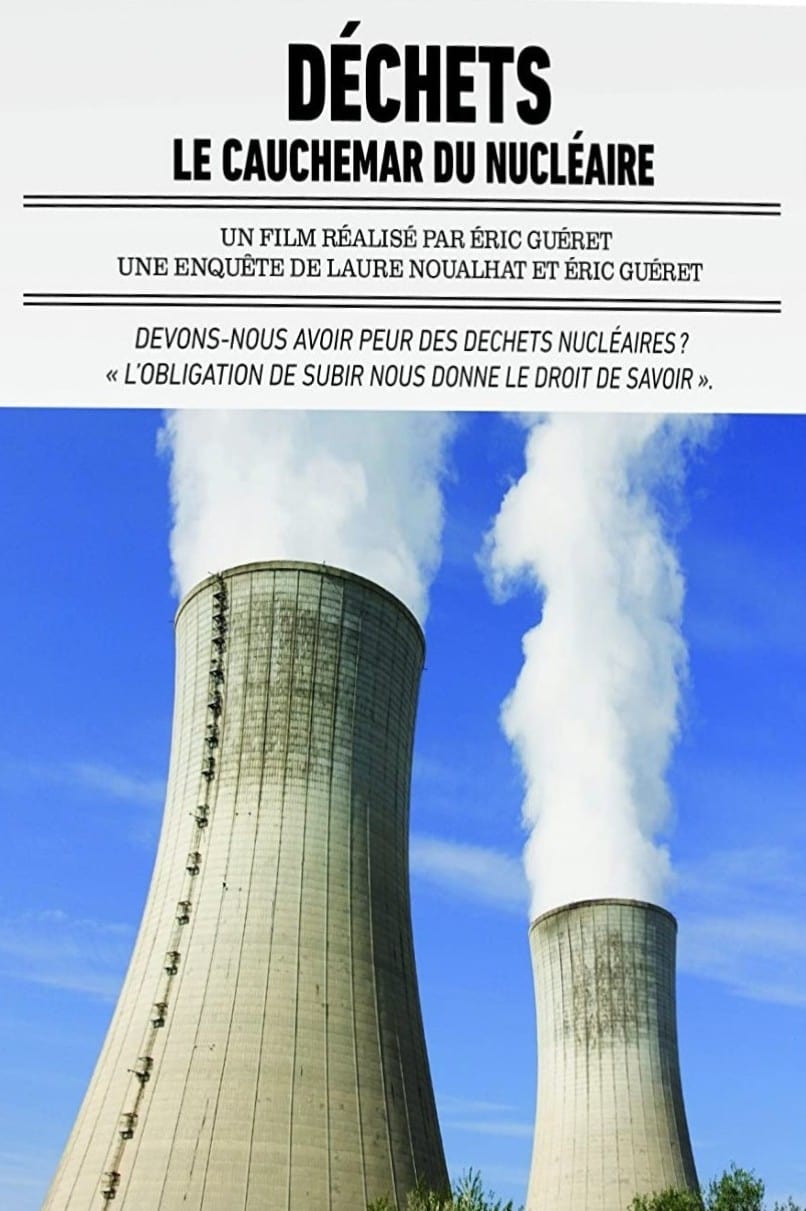 DÉCHETS
LE CAUCHEMAR DU NUCLÉAIRE

UN FILM RÉALISÉ PAR ÉRIC GUÉRET
UNE ENQUÊTE DE LAURE NOUALHAT ET ÉRIC GUÉRET

DEVONS-NOUS AVOIR PEUR DES DECHETS NUCLÉAIRES ?
« L'OBLIGATION DE SUBIR NOUS DONNE LE DROIT DE SAVOIR ».